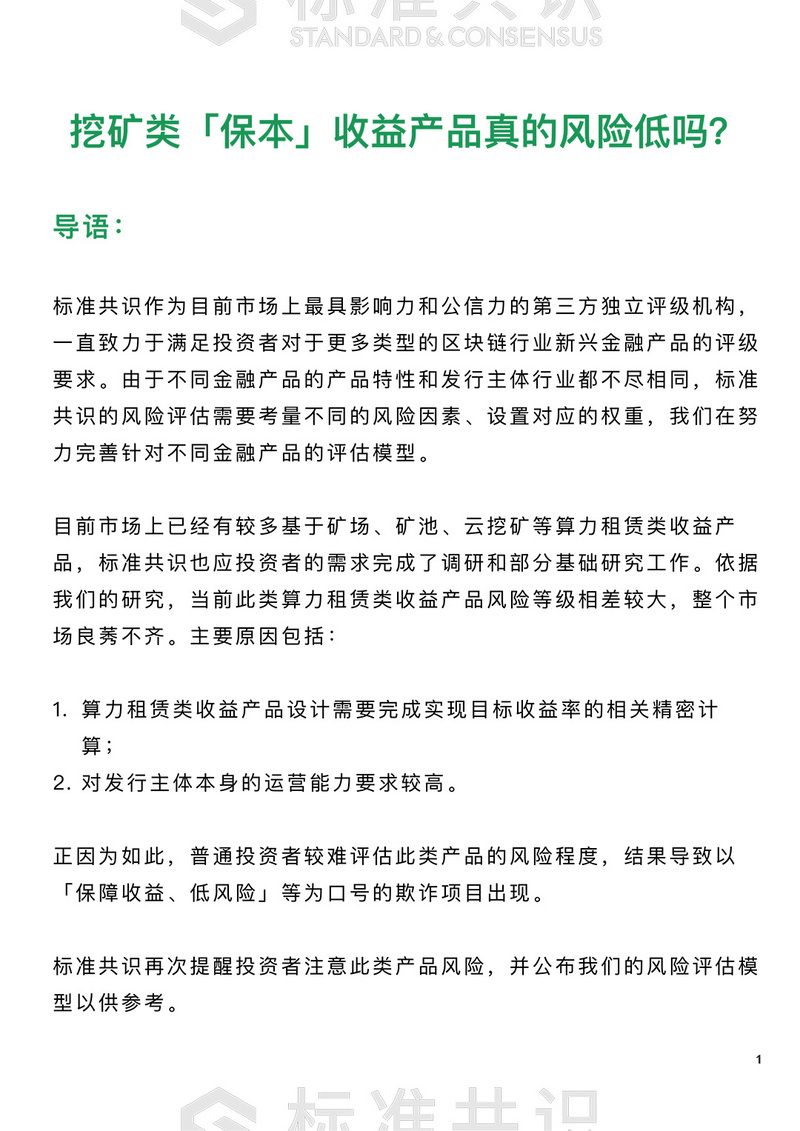 标准共识
STANDARD & CONSENSUS

挖矿类「保本」收益产品真的风险低吗?

导语:

标准共识作为目前市场上最具影响力和公信力的第三方独立评级机构，一直致力于满足投资者对于更多类型的区块链行业新兴金融产品的评级要求。由于不同金融产品的产品特性和发行主体行业都不尽相同，标准共识的风险评估需要考量不同的风险因素、设置对应的权重，我们在努力完善针对不同金融产品的评估模型。

目前市场上已经有较多基于矿场、矿池、云挖矿等算力租赁类收益产品，标准共识也应投资者的需求完成了调研和部分基础研究工作。依据我们的研究，当前此类算力租赁类收益产品风险等级相差较大，整个市场良莠不齐。主要原因包括:

1. 算力租赁类收益产品设计需要完成实现目标收益率的相关精密计算;
2. 对发行主体本身的运营能力要求较高。

正因为如此，普通投资者较难评估此类产品的风险程度，结果导致以「保障收益、低风险」等为口号的欺诈项目出现。

标准共识再次提醒投资者注意此类产品风险，并公布我们的风险评估模型以供参考。

1

标准共识